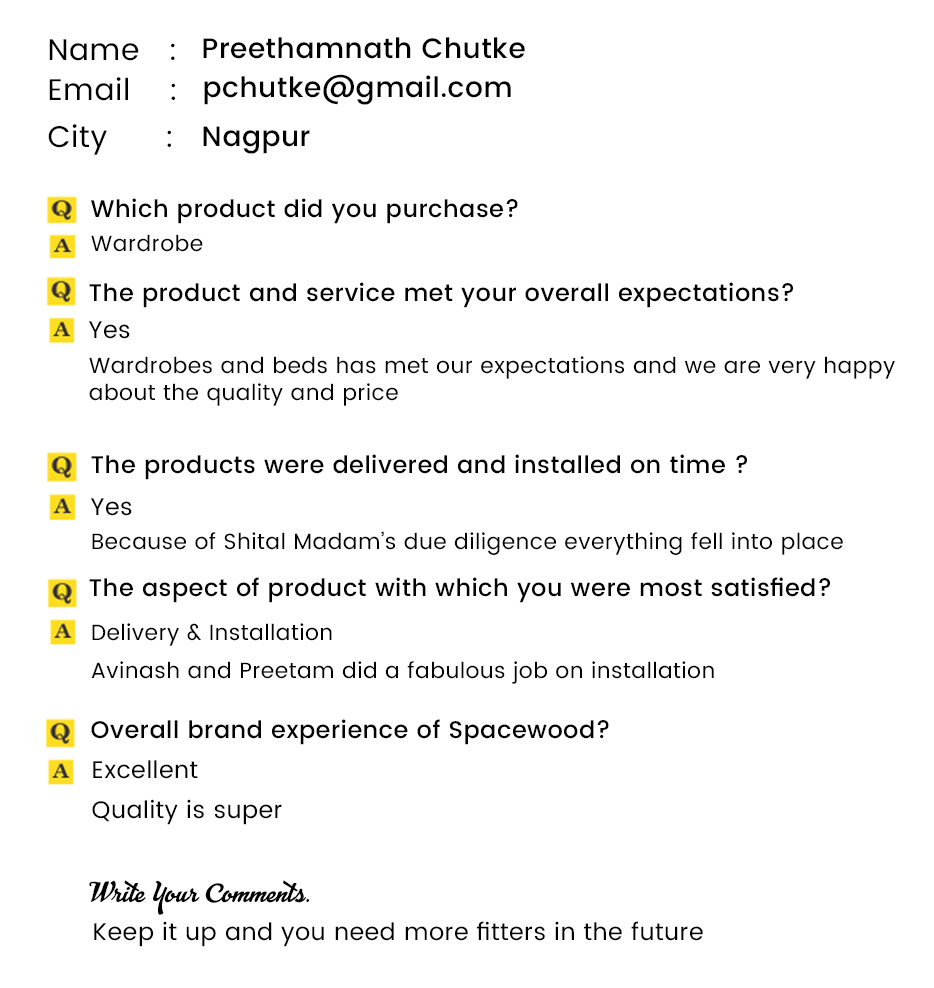 Name : Preethamnath Chutke
Email : pchutke@gmail.com
City : Nagpur

Q Which product did you purchase?
A Wardrobe

Q The product and service met your overall expectations?
A Yes

Wardrobes and beds has met our expectations and we are very happy about the quality and price

Q The products were delivered and installed on time ?
A Yes

Because of Shital Madam's due diligence everything fell into place

Q The aspect of product with which you were most satisfied?
A Delivery & Installation

Avinash and Preetam did a fabulous job on installation

Q Overall brand experience of Spacewood?
A Excellent

Quality is super

Write Your Comments.

Keep it up and you need more fitters in the future